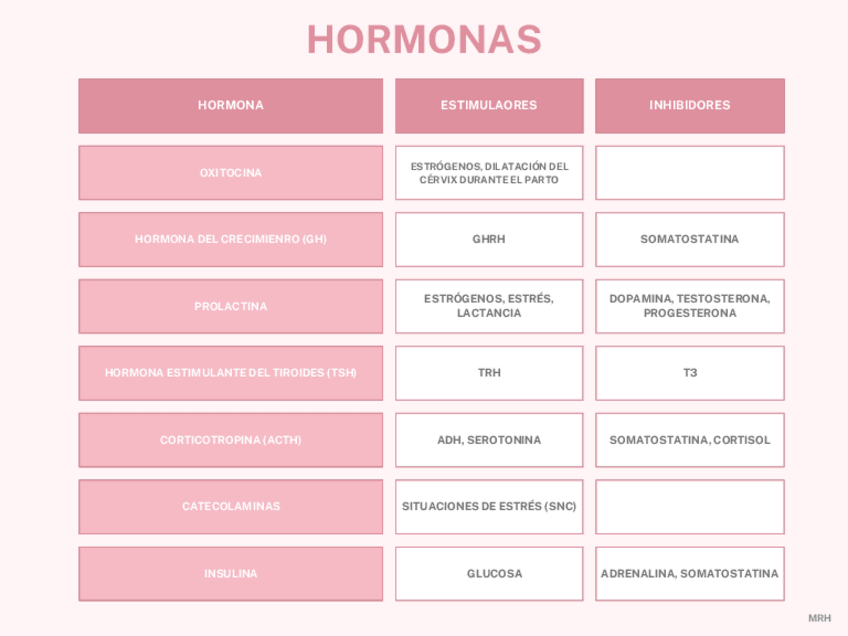 HORMONAS

| HORMONA | ESTIMULAORES | INHIBIDORES |
|---|---|---|
| OXITOCINA | ESTRÓGENOS, DILATACIÓN DEL CÉRVIX DURANTE EL PARTO | |
| HORMONA DEL CRECIMIENRO (GH) | GHRH | SOMATOSTATINA |
| PROLACTINA | ESTRÓGENOS, ESTRÉS, LACTANCIA | DOPAMINA, TESTOSTERONA, PROGESTERONA |
| HORMONA ESTIMULANTE DEL TIROIDES (TSH) | TRH | T3 |
| CORTICOTROPINA (ACTH) | ADH, SEROTONINA | SOMATOSTATINA, CORTISOL |
| CATECOLAMINAS | SITUACIONES DE ESTRÉS (SNC) | |
| INSULINA | GLUCOSA | ADRENALINA, SOMATOSTATINA |

MRH